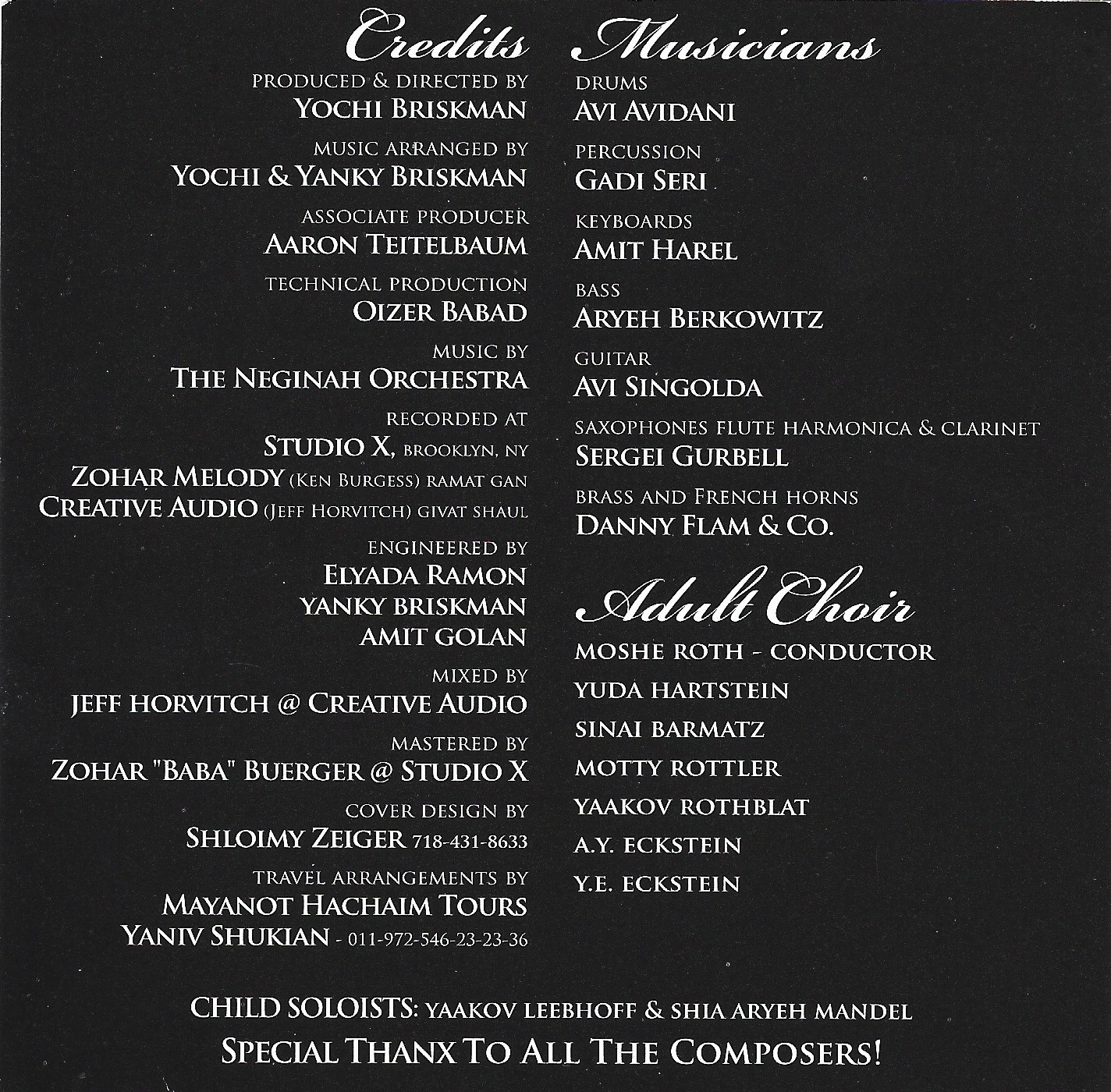 Credits

PRODUCED & DIRECTED BY
YOCHI BRISKMAN

MUSIC ARRANGED BY
YOCHI & YANKY BRISKMAN

ASSOCIATE PRODUCER
AARON TEITELBAUM

TECHNICAL PRODUCTION
OIZER BABAD

MUSIC BY
THE NEGINAH ORCHESTRA

RECORDED AT
STUDIO X, BROOKLYN, NY
ZOHAR MELODY (KEN BURGESS) RAMAT GAN
CREATIVE AUDIO (JEFF HORVITCH) GIVAT SHAUL

ENGINEERED BY
ELYADA RAMON
YANKY BRISKMAN
AMIT GOLAN

MIXED BY
JEFF HORVITCH @ CREATIVE AUDIO

MASTERED BY
ZOHAR "BABA" BUERGER @ STUDIO X

COVER DESIGN BY
SHLOIMY ZEIGER 718-431-8633

TRAVEL ARRANGEMENTS BY
MAYANOT HACHAIM TOURS
YANIV SHUKIAN - 011-972-546-23-23-36

Musicians

DRUMS
AVI AVIDANI

PERCUSSION
GADI SERI

KEYBOARDS
AMIT HAREL

BASS
ARYEH BERKOWITZ

GUITAR
AVI SINGOLDA

SAXOPHONES FLUTE HARMONICA & CLARINET
SERGEI GURBELL

BRASS AND FRENCH HORNS
DANNY FLAM & CO.

Adult Choir

MOSHE ROTH - CONDUCTOR
YUDA HARTSTEIN
SINAI BARMATZ
MOTTY ROTTLER
YAAKOV ROTHBLAT
A.Y. ECKSTEIN
Y.E. ECKSTEIN

CHILD SOLOISTS: YAAKOV LEEBHOFF & SHIA ARYEH MANDEL
SPECIAL THANX TO ALL THE COMPOSERS!